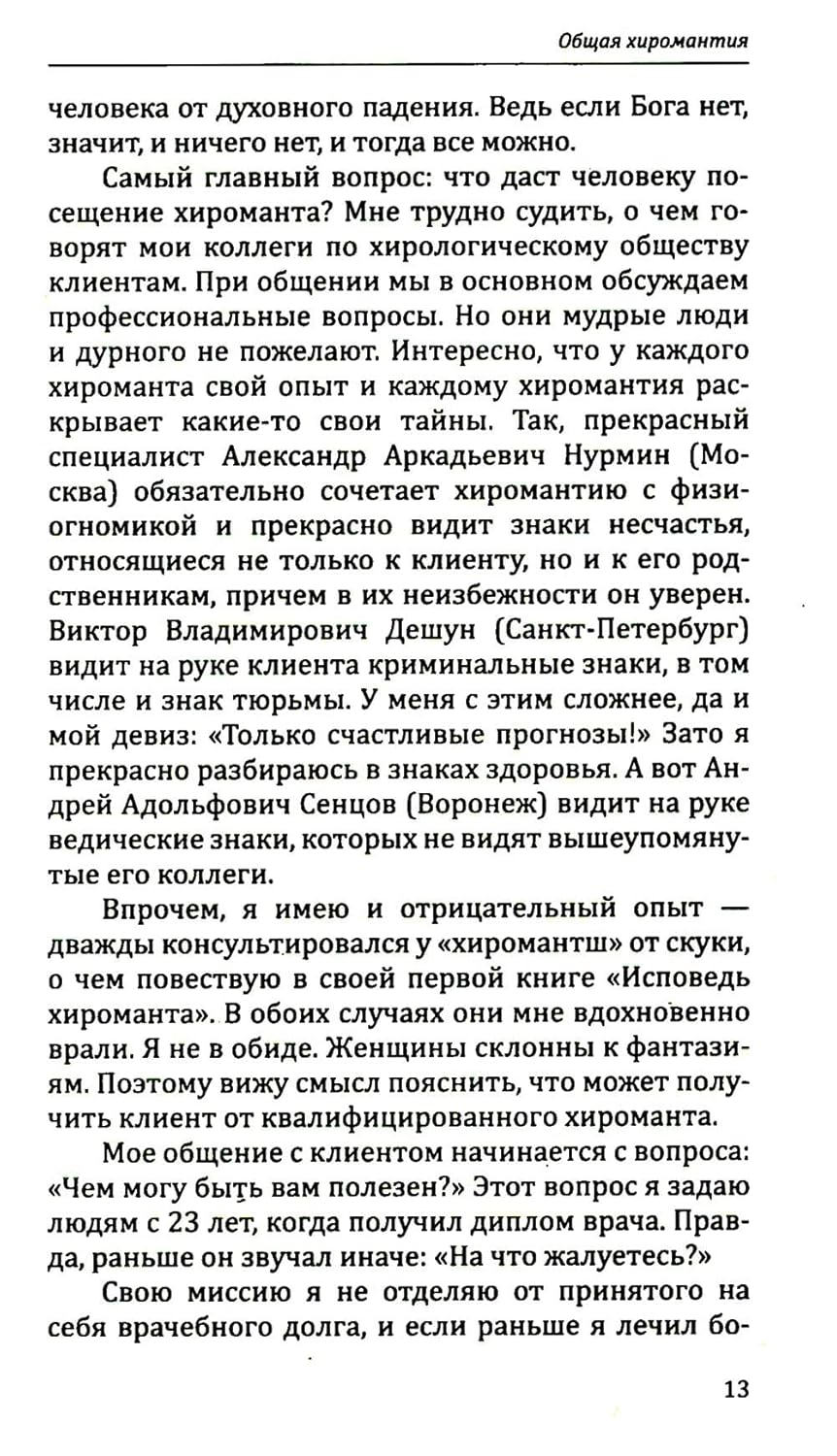 Общая хиромантия

человека от духовного падения. Ведь если Бога нет, значит, и ничего нет, и тогда все можно.

Самый главный вопрос: что даст человеку посещение хироманта? Мне трудно судить, о чем говорят мои коллеги по хирологическому обществу клиентам. При общении мы в основном обсуждаем профессиональные вопросы. Но они мудрые люди и дурного не пожелают. Интересно, что у каждого хироманта свой опыт и каждому хиромантия раскрывает какие-то свои тайны. Так, прекрасный специалист Александр Аркадьевич Нурмин (Москва) обязательно сочетает хиромантию с физиогномикой и прекрасно видит знаки несчастья, относящиеся не только к клиенту, но и к его родственникам, причем в их неизбежности он уверен. Виктор Владимирович Дешун (Санкт-Петербург) видит на руке клиента криминальные знаки, в том числе и знак тюрьмы. У меня с этим сложнее, да и мой девиз: «Только счастливые прогнозы!» Зато я прекрасно разбираюсь в знаках здоровья. А вот Андрей Адольфович Сенцов (Воронеж) видит на руке ведические знаки, которых не видят вышеупомянутые его коллеги.

Впрочем, я имею и отрицательный опыт — дважды консультировался у «хиромантш» от скуки, о чем повествую в своей первой книге «Исповедь хироманта». В обоих случаях они мне вдохновенно врали. Я не в обиде. Женщины склонны к фантазиям. Поэтому вижу смысл пояснить, что может получить клиент от квалифицированного хироманта.

Мое общение с клиентом начинается с вопроса: «Чем могу быть вам полезен?» Этот вопрос я задаю людям с 23 лет, когда получил диплом врача. Правда, раньше он звучал иначе: «На что жалуетесь?»

Свою миссию я не отделяю от принятого на себя врачебного долга, и если раньше я лечил бо-

13